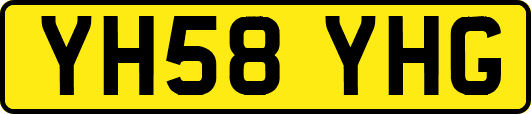 YH58 YHG